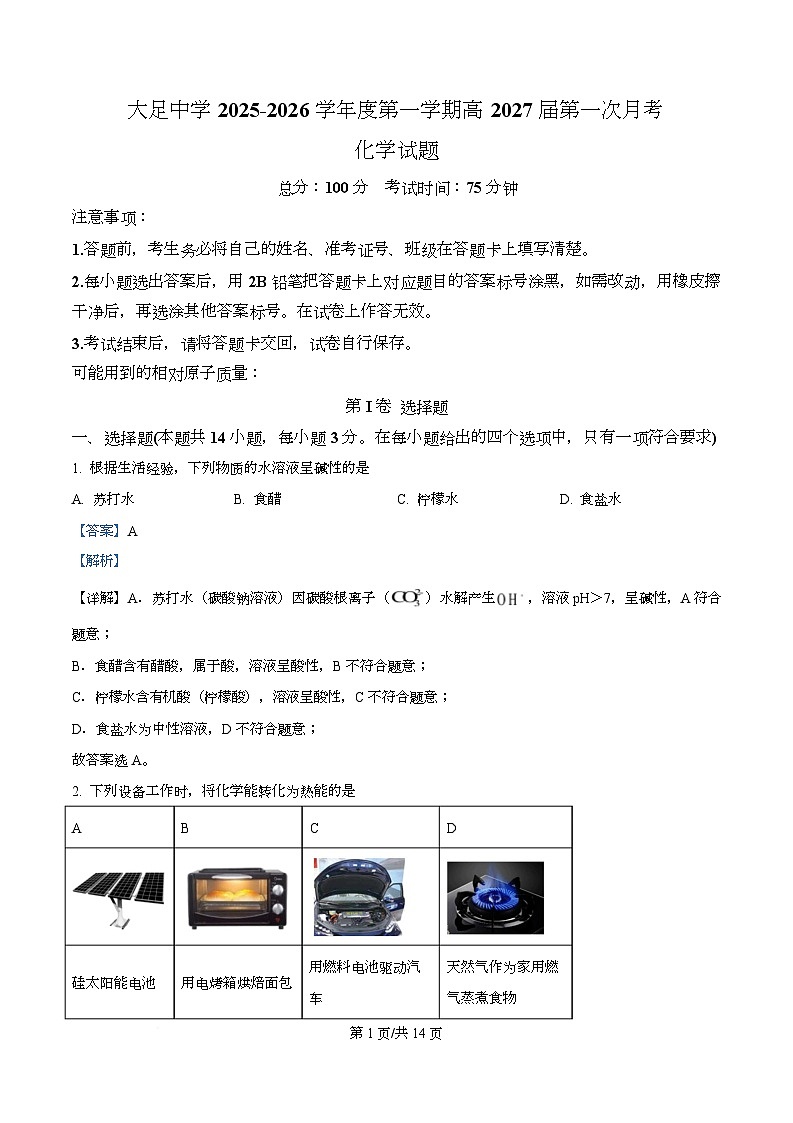 大足中学 2025-2026 学年度第一学期高 2027 届第一次月考

化学试题

总分：100 分　考试时间：75 分钟

注意事项：

1.答题前，考生务必将自己的姓名、准考证号、班级在答题卡上填写清楚。

2.每小题选出答案后，用 2B 铅笔把答题卡上对应题目的答案标号涂黑，如需改动，用橡皮擦干净后，再选涂其他答案标号。在试卷上作答无效。

3.考试结束后，请将答题卡交回，试卷自行保存。

可能用到的相对原子质量：

第 I 卷 选择题

一、选择题(本题共 14 小题，每小题 3 分。在每小题给出的四个选项中，只有一项符合要求)

1. 根据生活经验，下列物质的水溶液呈碱性的是

A. 苏打水　　B. 食醋　　C. 柠檬水　　D. 食盐水

【答案】A

【解析】

【详解】A．苏打水（碳酸钠溶液）因碳酸根离子（$CO_3^{2-}$）水解产生$OH^-$，溶液 pH＞7，呈碱性，A 符合题意；

B．食醋含有醋酸，属于酸，溶液呈酸性，B 不符合题意；

C．柠檬水含有机酸（柠檬酸），溶液呈酸性，C 不符合题意；

D．食盐水为中性溶液，D 不符合题意；

故答案选 A。

2. 下列设备工作时，将化学能转化为热能的是

| A | B | C | D |
|---|---|---|---|
| | | | |
| 硅太阳能电池 | 用电烤箱烘焙面包 | 用燃料电池驱动汽车 | 天然气作为家用燃气蒸煮食物 |

第 1 页/共 14 页